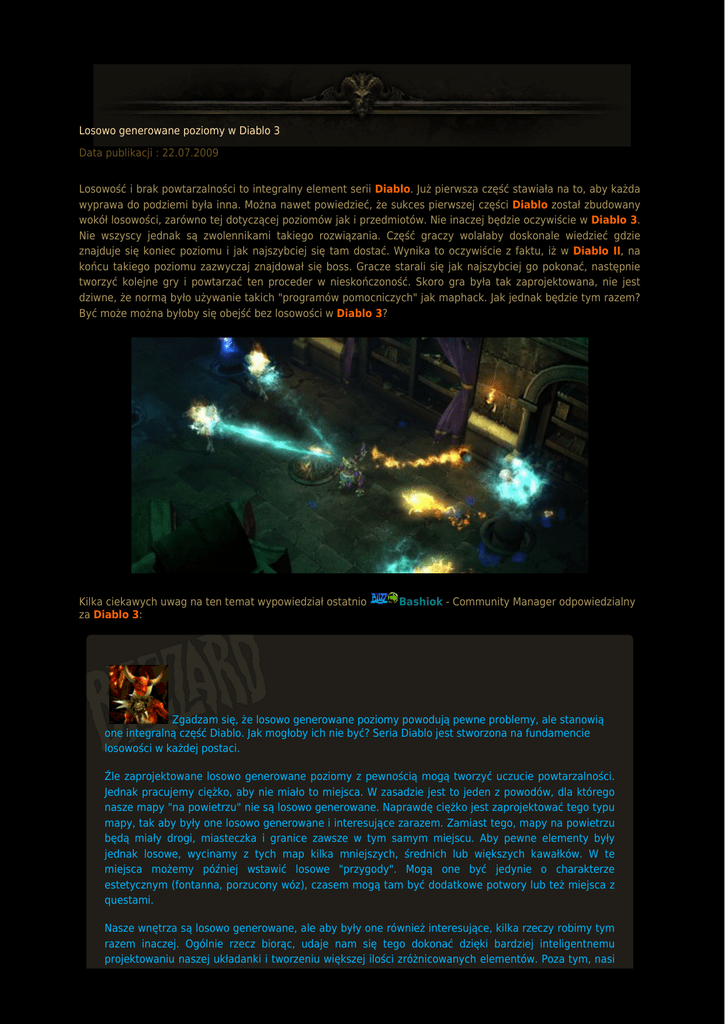 Losowo generowane poziomy w Diablo 3

Data publikacji : 22.07.2009

Losowość i brak powtarzalności to integralny element serii Diablo. Już pierwsza część stawiała na to, aby każda wyprawa do podziemi była inna. Można nawet powiedzieć, że sukces pierwszej części Diablo został zbudowany wokół losowości, zarówno tej dotyczącej poziomów jak i przedmiotów. Nie inaczej będzie oczywiście w Diablo 3. Nie wszyscy jednak są zwolennikami takiego rozwiązania. Część graczy wolałaby doskonale wiedzieć gdzie znajduje się koniec poziomu i jak najszybciej się tam dostać. Wynika to oczywiście z faktu, iż w Diablo II, na końcu takiego poziomu zazwyczaj znajdował się boss. Gracze starali się jak najszybciej go pokonać, następnie tworzyć kolejne gry i powtarzać ten proceder w nieskończoność. Skoro gra była tak zaprojektowana, nie jest dziwne, że normą było używanie takich "programów pomocniczych" jak maphack. Jak jednak będzie tym razem? Być może można byłoby się obejść bez losowości w Diablo 3?

Kilka ciekawych uwag na ten temat wypowiedział ostatnio Bashiok - Community Manager odpowiedzialny za Diablo 3:

Zgadzam się, że losowo generowane poziomy powodują pewne problemy, ale stanowią one integralną część Diablo. Jak mogłoby ich nie być? Seria Diablo jest stworzona na fundamencie losowości w każdej postaci.

Źle zaprojektowane losowo generowane poziomy z pewnością mogą tworzyć uczucie powtarzalności. Jednak pracujemy ciężko, aby nie miało to miejsca. W zasadzie jest to jeden z powodów, dla którego nasze mapy "na powietrzu" nie są losowo generowane. Naprawdę ciężko jest zaprojektować tego typu mapy, tak aby były one losowo generowane i interesujące zarazem. Zamiast tego, mapy na powietrzu będą miały drogi, miasteczka i granice zawsze w tym samym miejscu. Aby pewne elementy były jednak losowe, wycinamy z tych map kilka mniejszych, średnich lub większych kawałków. W te miejsca możemy później wstawić losowe "przygody". Mogą one być jedynie o charakterze estetycznym (fontanna, porzucony wóz), czasem mogą tam być dodatkowe potwory lub też miejsca z questami.

Nasze wnętrza są losowo generowane, ale aby były one również interesujące, kilka rzeczy robimy tym razem inaczej. Ogólnie rzecz biorąc, udaje nam się tego dokonać dzięki bardziej inteligentnemu projektowaniu naszej układanki i tworzeniu większej ilości zróżnicowanych elementów. Poza tym, nasi